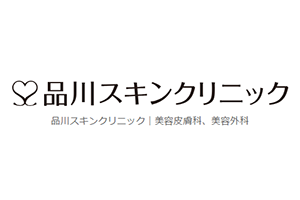 品川スキンクリニック

品川スキンクリニック | 美容皮膚科、美容外科